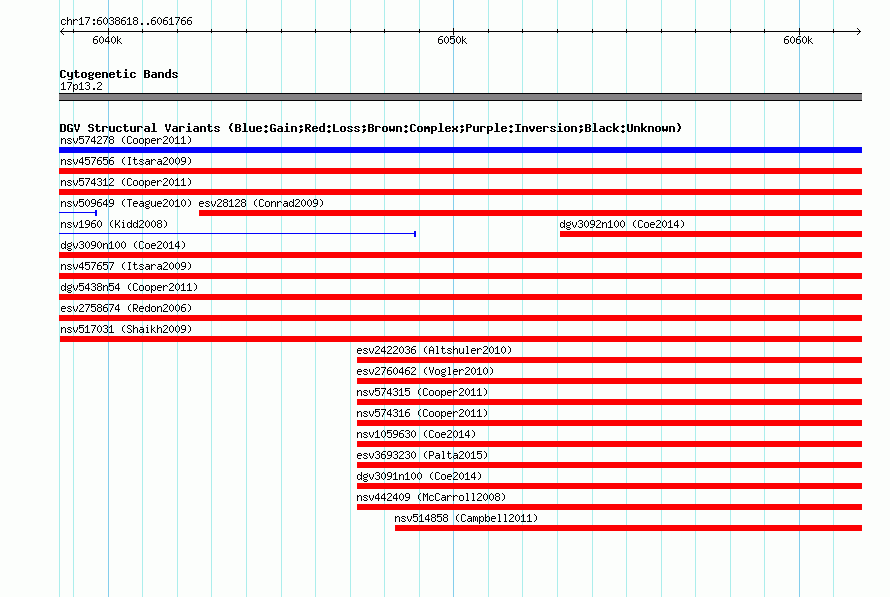 chr17:6038618..6061766

6040k
6050k
6060k

Cytogenetic Bands
17p13.2

DGV Structural Variants (Blue:Gain;Red:Loss;Brown:Complex;Purple:Inversion;Black:Unknown)
nsv574278 (Cooper2011)
nsv457656 (Itsara2009)
nsv574312 (Cooper2011)
nsv509649 (Teague2010) esv28128 (Conrad2009)
nsv1960 (Kidd2008) dgv3092n100 (Coe2014)
dgv3090n100 (Coe2014)
nsv457657 (Itsara2009)
dgv5438n54 (Cooper2011)
esv2758674 (Redon2006)
nsv517031 (Shaikh2009)
esv2422036 (Altshuler2010)
esv2760462 (Vogler2010)
nsv574315 (Cooper2011)
nsv574316 (Cooper2011)
nsv1059630 (Coe2014)
esv3693230 (Palta2015)
dgv3091n100 (Coe2014)
nsv442409 (McCarroll2008)
nsv514858 (Campbell2011)